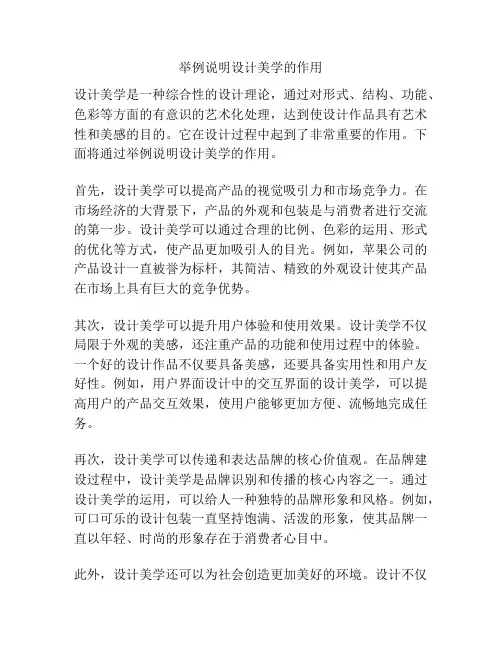 举例说明设计美学的作用

设计美学是一种综合性的设计理论，通过对形式、结构、功能、色彩等方面的有意识的艺术化处理，达到使设计作品具有艺术性和美感的目的。它在设计过程中起到了非常重要的作用。下面将通过举例说明设计美学的作用。

首先，设计美学可以提高产品的视觉吸引力和市场竞争力。在市场经济的大背景下，产品的外观和包装是与消费者进行交流的第一步。设计美学可以通过合理的比例、色彩的运用、形式的优化等方式，使产品更加吸引人的目光。例如，苹果公司的产品设计一直被誉为标杆，其简洁、精致的外观设计使其产品在市场上具有巨大的竞争优势。

其次，设计美学可以提升用户体验和使用效果。设计美学不仅局限于外观的美感，还注重产品的功能和使用过程中的体验。一个好的设计作品不仅要具备美感，还要具备实用性和用户友好性。例如，用户界面设计中的交互界面的设计美学，可以提高用户的产品交互效果，使用户能够更加方便、流畅地完成任务。

再次，设计美学可以传递和表达品牌的核心价值观。在品牌建设过程中，设计美学是品牌识别和传播的核心内容之一。通过设计美学的运用，可以给人一种独特的品牌形象和风格。例如，可口可乐的设计包装一直坚持饱满、活泼的形象，使其品牌一直以年轻、时尚的形象存在于消费者心目中。

此外，设计美学还可以为社会创造更加美好的环境。设计不仅